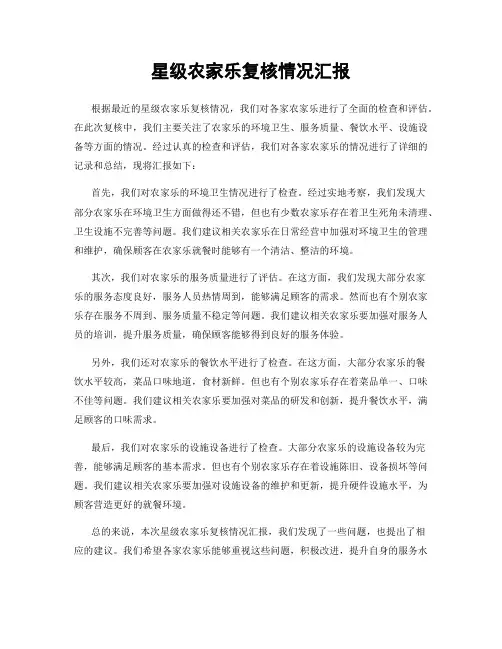 星级农家乐复核情况汇报

根据最近的星级农家乐复核情况，我们对各家农家乐进行了全面的检查和评估。在此次复核中，我们主要关注了农家乐的环境卫生、服务质量、餐饮水平、设施设备等方面的情况。经过认真的检查和评估，我们对各家农家乐的情况进行了详细的记录和总结，现将汇报如下：

首先，我们对农家乐的环境卫生情况进行了检查。经过实地考察，我们发现大部分农家乐在环境卫生方面做得还不错，但也有少数农家乐存在着卫生死角未清理、卫生设施不完善等问题。我们建议相关农家乐在日常经营中加强对环境卫生的管理和维护，确保顾客在农家乐就餐时能够有一个清洁、整洁的环境。

其次，我们对农家乐的服务质量进行了评估。在这方面，我们发现大部分农家乐的服务态度良好，服务人员热情周到，能够满足顾客的需求。然而也有个别农家乐存在服务不周到、服务质量不稳定等问题。我们建议相关农家乐要加强对服务人员的培训，提升服务质量，确保顾客能够得到良好的服务体验。

另外，我们还对农家乐的餐饮水平进行了检查。在这方面，大部分农家乐的餐饮水平较高，菜品口味地道，食材新鲜。但也有个别农家乐存在着菜品单一、口味不佳等问题。我们建议相关农家乐要加强对菜品的研发和创新，提升餐饮水平，满足顾客的口味需求。

最后，我们对农家乐的设施设备进行了检查。大部分农家乐的设施设备较为完善，能够满足顾客的基本需求。但也有个别农家乐存在着设施陈旧、设备损坏等问题。我们建议相关农家乐要加强对设施设备的维护和更新，提升硬件设施水平，为顾客营造更好的就餐环境。

总的来说，本次星级农家乐复核情况汇报，我们发现了一些问题，也提出了相应的建议。我们希望各家农家乐能够重视这些问题，积极改进，提升自身的服务水